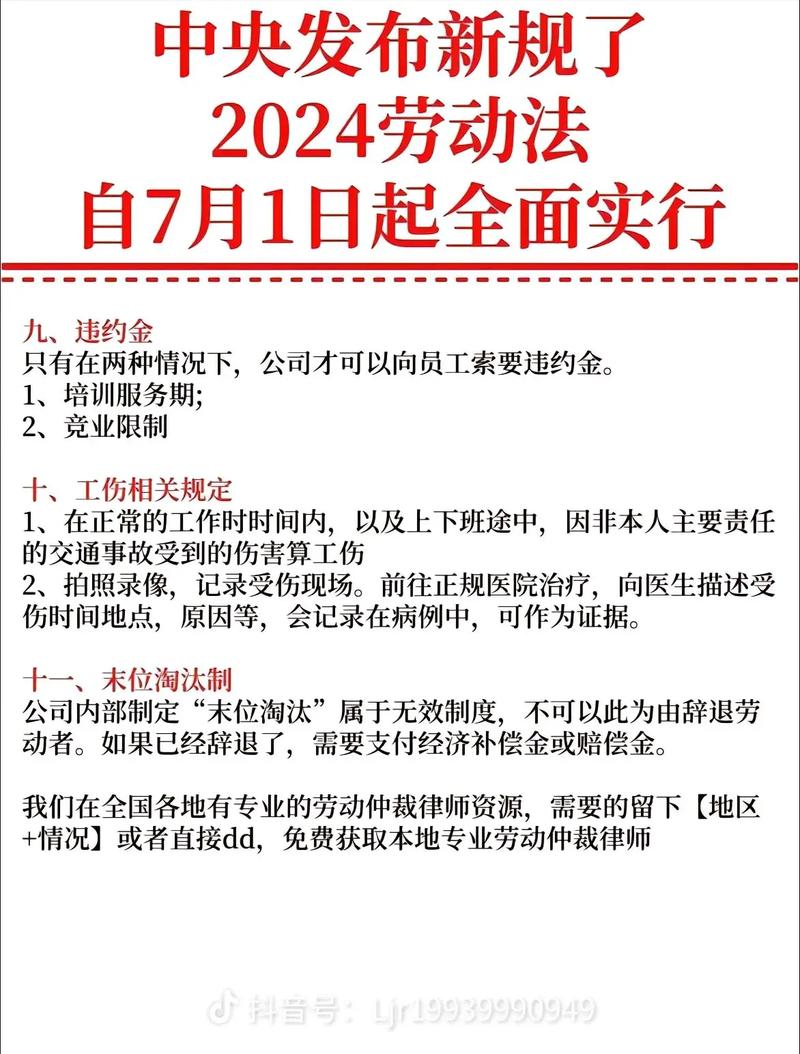 中央发布新规了
2024劳动法
自7月1日起全面实行

九、违约金
只有在两种情况下，公司才可以向员工索要违约金。
1、培训服务期;
2、竞业限制

十、工伤相关规定
1、在正常的工作时时间内，以及上下班途中，因非本人主要责任的交通事故受到的伤害算工伤
2、拍照录像，记录受伤现场。前往正规医院治疗，向医生描述受伤时间地点，原因等，会记录在病例中，可作为证据。

十一、末位淘汰制
公司内部制定“末位淘汰”属于无效制度，不可以此为由辞退劳动者。如果已经辞退了，需要支付经济补偿金或赔偿金。

我们在全国各地有专业的劳动仲裁律师资源，需要的留下【地区+情况】或者直接dd，免费获取本地专业劳动仲裁律师

抖音号：Ljr19939990949